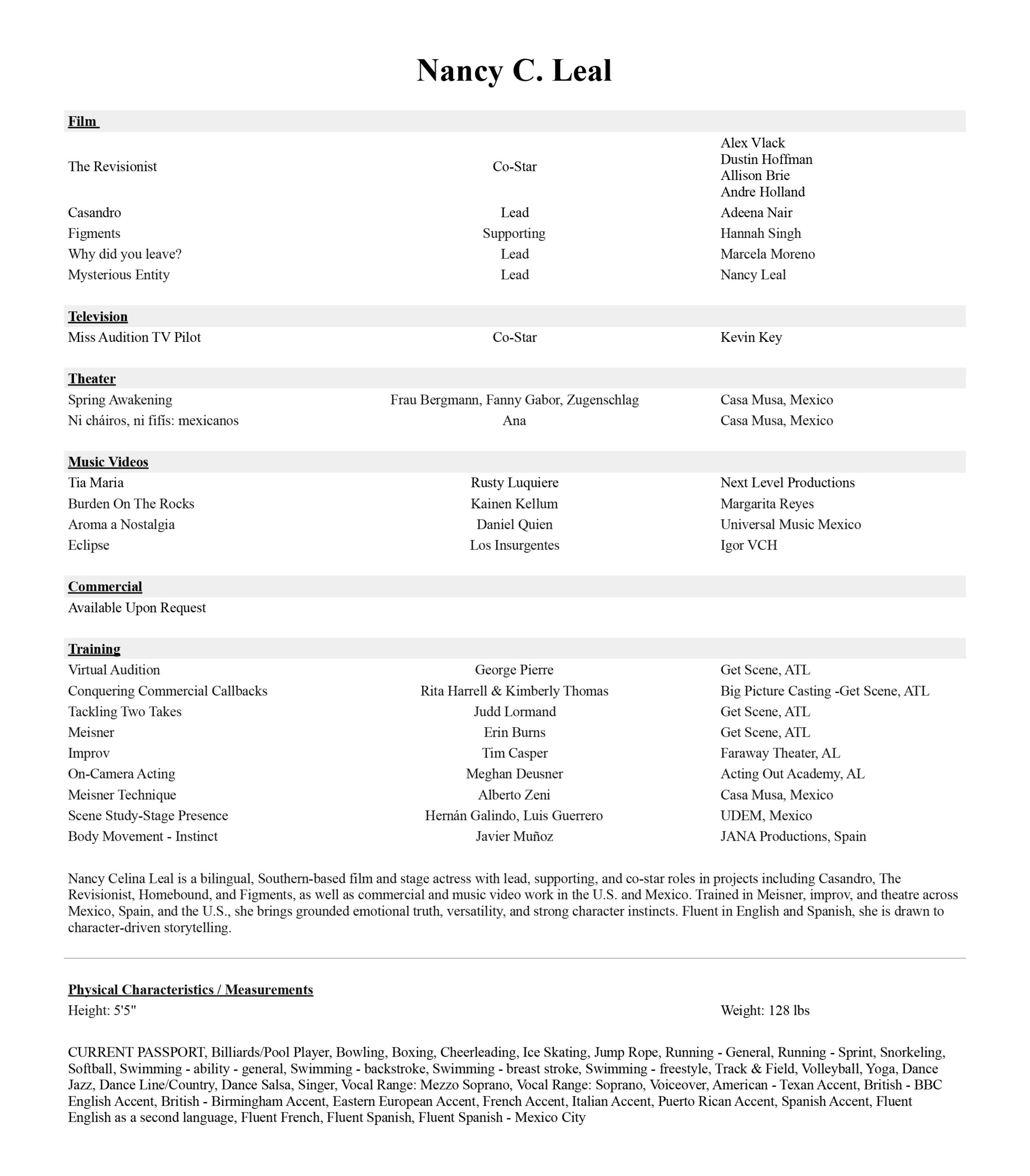 Nancy C. Leal

Film

| | | |
|---|---|---|
| The Revisionist | Co-Star | Alex Vlack Dustin Hoffman Allison Brie Andre Holland |
| Casandro | Lead | Adeena Nair |
| Figments | Supporting | Hannah Singh |
| Why did you leave? | Lead | Marcela Moreno |
| Mysterious Entity | Lead | Nancy Leal |

Television

| | | |
|---|---|---|
| Miss Audition TV Pilot | Co-Star | Kevin Key |

Theater

| | | |
|---|---|---|
| Spring Awakening | Frau Bergmann, Fanny Gabor, Zugenschlag | Casa Musa, Mexico |
| Ni cháiros, ni fifís: mexicanos | Ana | Casa Musa, Mexico |

Music Videos

| | | |
|---|---|---|
| Tia Maria | Rusty Luquiere | Next Level Productions |
| Burden On The Rocks | Kainen Kellum | Margarita Reyes |
| Aroma a Nostalgia | Daniel Quien | Universal Music Mexico |
| Eclipse | Los Insurgentes | Igor VCH |

Commercial

Available Upon Request

Training

| | | |
|---|---|---|
| Virtual Audition | George Pierre | Get Scene, ATL |
| Conquering Commercial Callbacks | Rita Harrell & Kimberly Thomas | Big Picture Casting -Get Scene, ATL |
| Tackling Two Takes | Judd Lormand | Get Scene, ATL |
| Meisner | Erin Burns | Get Scene, ATL |
| Improv | Tim Casper | Faraway Theater, AL |
| On-Camera Acting | Meghan Deusner | Acting Out Academy, AL |
| Meisner Technique | Alberto Zeni | Casa Musa, Mexico |
| Scene Study-Stage Presence | Hernán Galindo, Luis Guerrero | UDEM, Mexico |
| Body Movement - Instinct | Javier Muñoz | JANA Productions, Spain |

Nancy Celina Leal is a bilingual, Southern-based film and stage actress with lead, supporting, and co-star roles in projects including Casandro, The Revisionist, Homebound, and Figments, as well as commercial and music video work in the U.S. and Mexico. Trained in Meisner, improv, and theatre across Mexico, Spain, and the U.S., she brings grounded emotional truth, versatility, and strong character instincts. Fluent in English and Spanish, she is drawn to character-driven storytelling.

Physical Characteristics / Measurements

Height: 5'5"

Weight: 128 lbs

CURRENT PASSPORT, Billiards/Pool Player, Bowling, Boxing, Cheerleading, Ice Skating, Jump Rope, Running - General, Running - Sprint, Snorkeling, Softball, Swimming - ability - general, Swimming - backstroke, Swimming - breast stroke, Swimming - freestyle, Track & Field, Volleyball, Yoga, Dance Jazz, Dance Line/Country, Dance Salsa, Singer, Vocal Range: Mezzo Soprano, Vocal Range: Soprano, Voiceover, American - Texan Accent, British - BBC English Accent, British - Birmingham Accent, Eastern European Accent, French Accent, Italian Accent, Puerto Rican Accent, Spanish Accent, Fluent English as a second language, Fluent French, Fluent Spanish, Fluent Spanish - Mexico City